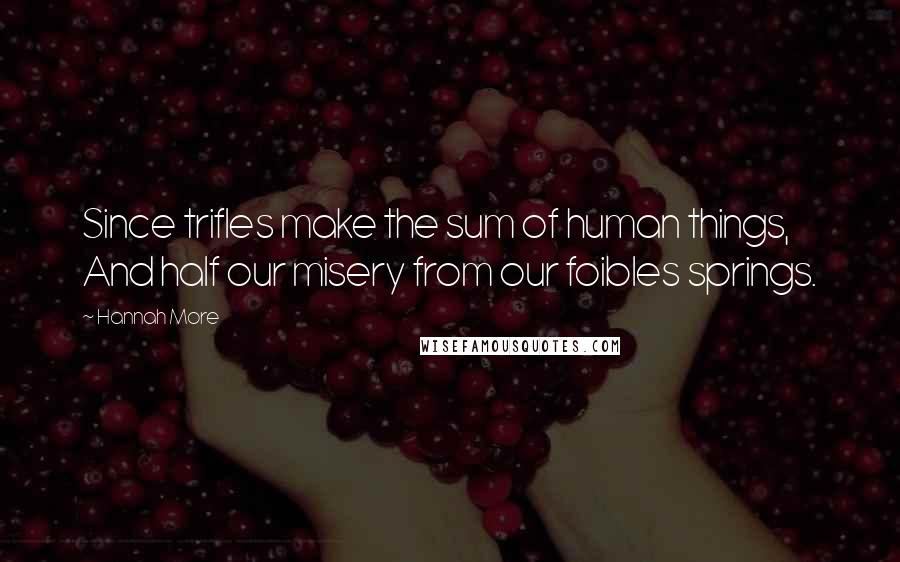 Since trifles make the sum of human things,
And half our misery from our foibles springs.

~ Hannah More

WISEFAMOUSQUOTES.COM